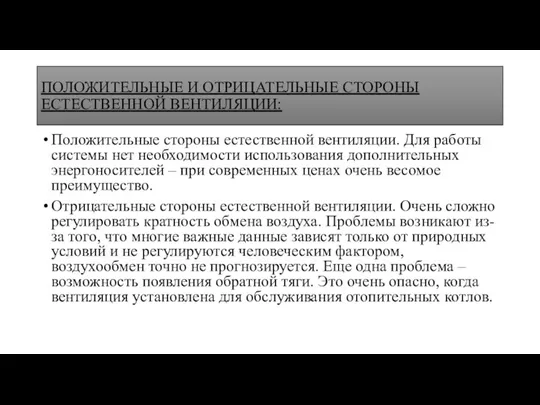 ПОЛОЖИТЕЛЬНЫЕ И ОТРИЦАТЕЛЬНЫЕ СТОРОНЫ ЕСТЕСТВЕННОЙ ВЕНТИЛЯЦИИ:

• Положительные стороны естественной вентиляции. Для работы системы нет необходимости использования дополнительных энергоносителей – при современных ценах очень весомое преимущество.

• Отрицательные стороны естественной вентиляции. Очень сложно регулировать кратность обмена воздуха. Проблемы возникают из-за того, что многие важные данные зависят только от природных условий и не регулируются человеческим фактором, воздухообмен точно не прогнозируется. Еще одна проблема – возможность появления обратной тяги. Это очень опасно, когда вентиляция установлена для обслуживания отопительных котлов.